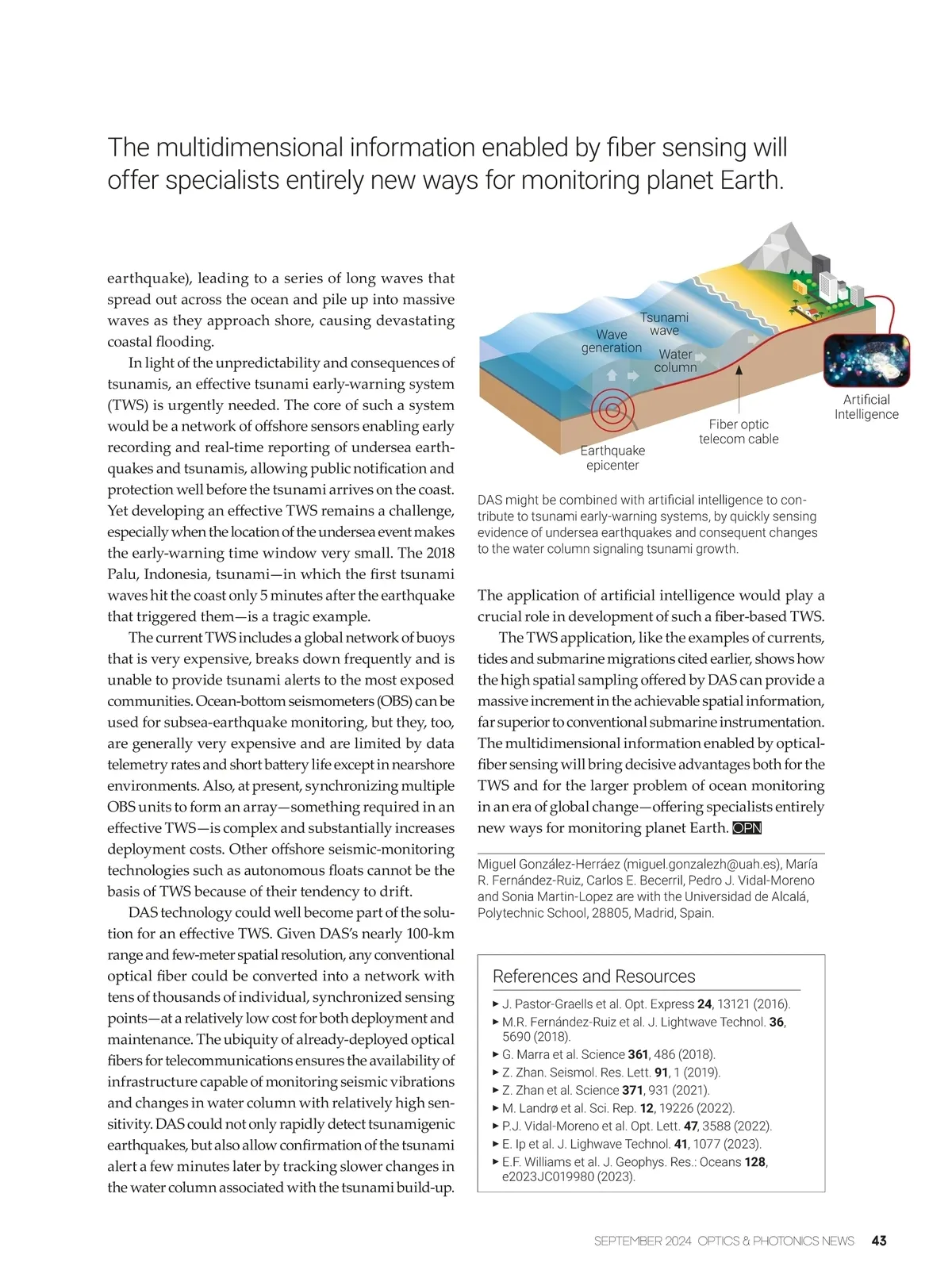 The multidimensional information enabled by fiber sensing will offer specialists entirely new ways for monitoring planet Earth.

earthquake), leading to a series of long waves that spread out across the ocean and pile up into massive waves as they approach shore, causing devastating coastal flooding.

In light of the unpredictability and consequences of tsunamis, an effective tsunami early-warning system (TWS) is urgently needed. The core of such a system would be a network of offshore sensors enabling early recording and real-time reporting of undersea earthquakes and tsunamis, allowing public notification and protection well before the tsunami arrives on the coast. Yet developing an effective TWS remains a challenge, especially when the location of the undersea event makes the early-warning time window very small. The 2018 Palu, Indonesia, tsunami—in which the first tsunami waves hit the coast only 5 minutes after the earthquake that triggered them—is a tragic example.

The current TWS includes a global network of buoys that is very expensive, breaks down frequently and is unable to provide tsunami alerts to the most exposed communities. Ocean-bottom seismometers (OBS) can be used for subsea-earthquake monitoring, but they, too, are generally very expensive and are limited by data telemetry rates and short battery life except in nearshore environments. Also, at present, synchronizing multiple OBS units to form an array—something required in an effective TWS—is complex and substantially increases deployment costs. Other offshore seismic-monitoring technologies such as autonomous floats cannot be the basis of TWS because of their tendency to drift.

DAS technology could well become part of the solution for an effective TWS. Given DAS's nearly 100-km range and few-meter spatial resolution, any conventional optical fiber could be converted into a network with tens of thousands of individual, synchronized sensing points—at a relatively low cost for both deployment and maintenance. The ubiquity of already-deployed optical fibers for telecommunications ensures the availability of infrastructure capable of monitoring seismic vibrations and changes in water column with relatively high sensitivity. DAS could not only rapidly detect tsunamigenic earthquakes, but also allow confirmation of the tsunami alert a few minutes later by tracking slower changes in the water column associated with the tsunami build-up.

Wave generation
Tsunami wave
Water column
Earthquake epicenter
Fiber optic telecom cable
Artificial Intelligence

DAS might be combined with artificial intelligence to contribute to tsunami early-warning systems, by quickly sensing evidence of undersea earthquakes and consequent changes to the water column signaling tsunami growth.

The application of artificial intelligence would play a crucial role in development of such a fiber-based TWS.

The TWS application, like the examples of currents, tides and submarine migrations cited earlier, shows how the high spatial sampling offered by DAS can provide a massive increment in the achievable spatial information, far superior to conventional submarine instrumentation. The multidimensional information enabled by optical-fiber sensing will bring decisive advantages both for the TWS and for the larger problem of ocean monitoring in an era of global change—offering specialists entirely new ways for monitoring planet Earth. OPN

Miguel González-Herráez (miguel.gonzalezh@uah.es), María R. Fernández-Ruiz, Carlos E. Becerril, Pedro J. Vidal-Moreno and Sonia Martin-Lopez are with the Universidad de Alcalá, Polytechnic School, 28805, Madrid, Spain.

References and Resources
▸ J. Pastor-Graells et al. Opt. Express **24**, 13121 (2016).
▸ M.R. Fernández-Ruiz et al. J. Lightwave Technol. **36**, 5690 (2018).
▸ G. Marra et al. Science **361**, 486 (2018).
▸ Z. Zhan. Seismol. Res. Lett. **91**, 1 (2019).
▸ Z. Zhan et al. Science **371**, 931 (2021).
▸ M. Landrø et al. Sci. Rep. **12**, 19226 (2022).
▸ P.J. Vidal-Moreno et al. Opt. Lett. **47**, 3588 (2022).
▸ E. Ip et al. J. Lighwave Technol. **41**, 1077 (2023).
▸ E.F. Williams et al. J. Geophys. Res.: Oceans **128**, e2023JC019980 (2023).

SEPTEMBER 2024 OPTICS & PHOTONICS NEWS 43